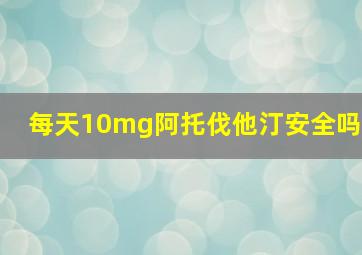 每天10mg阿托伐他汀安全吗